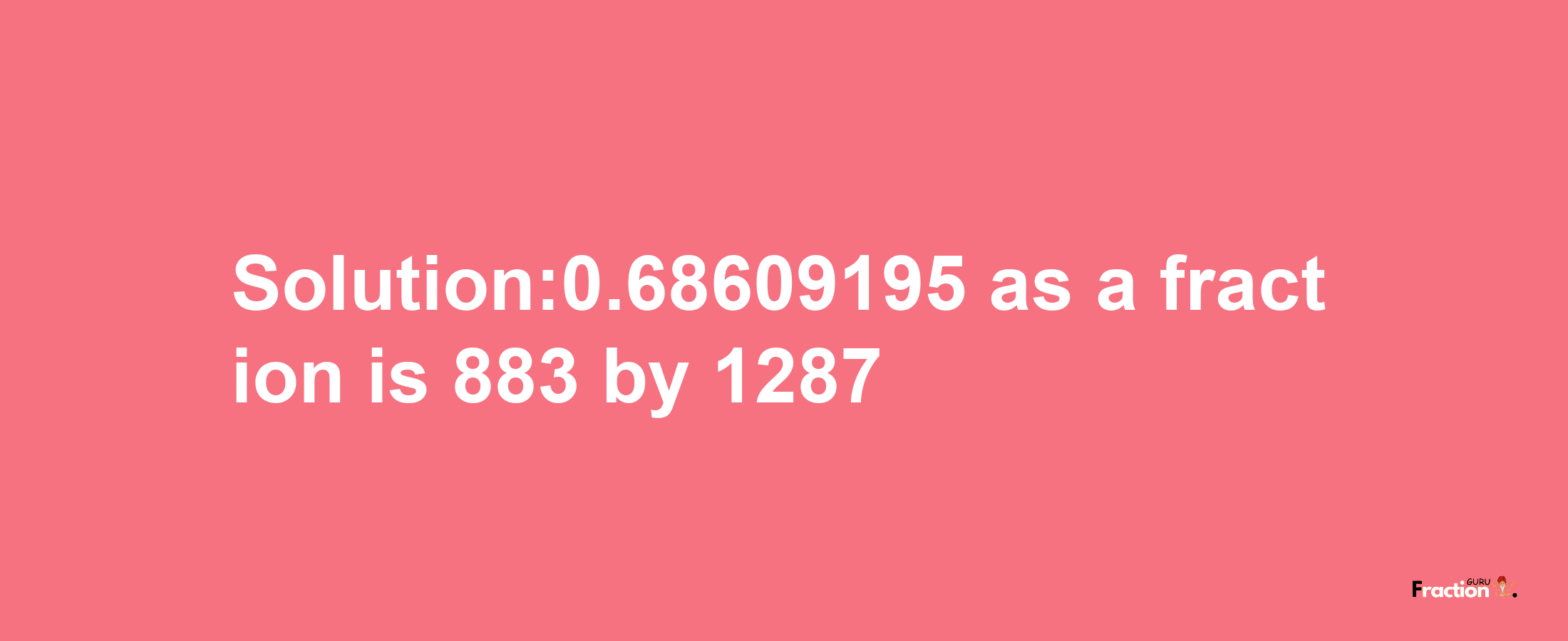 Solution:0.68609195 as a fraction is 883 by 1287

Fraction GURU